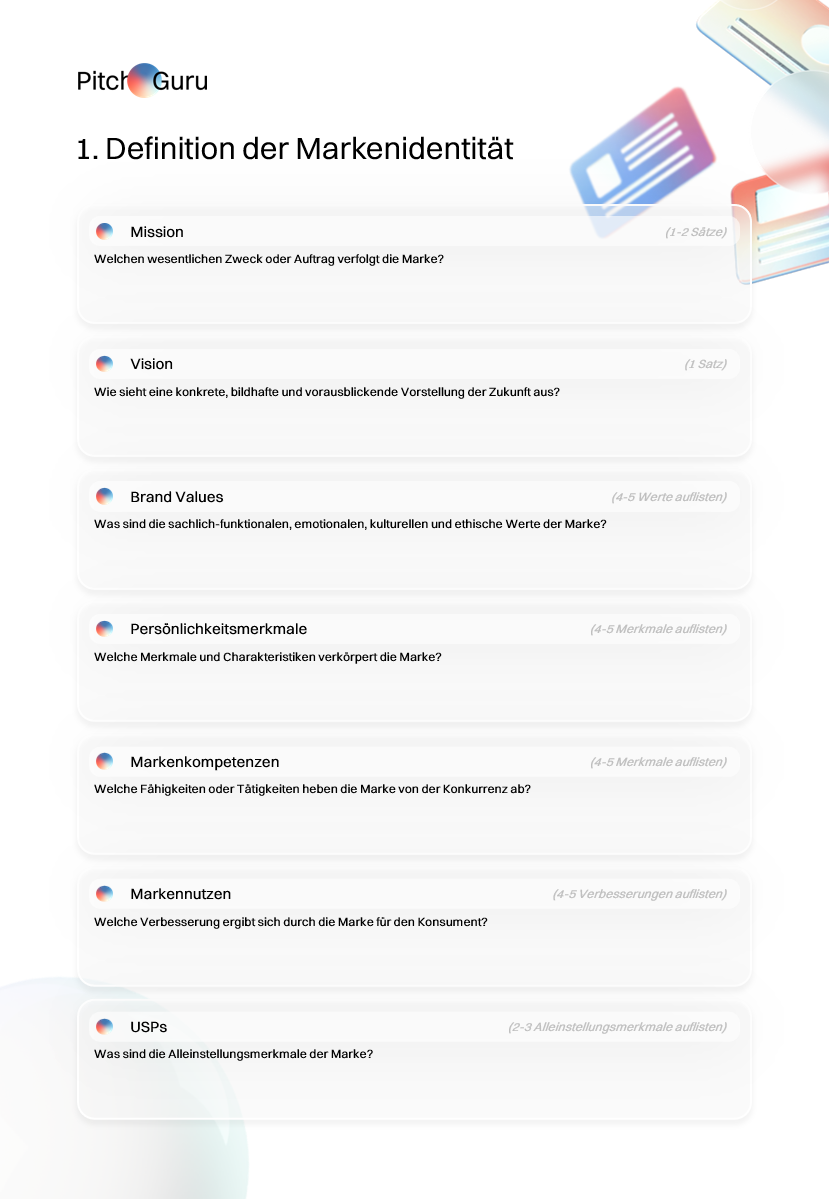 Pitch Guru

1. Definition der Markenidentität

Mission
(1-2 Sätze)
Welchen wesentlichen Zweck oder Auftrag verfolgt die Marke?

Vision
(1 Satz)
Wie sieht eine konkrete, bildhafte und vorausblickende Vorstellung der Zukunft aus?

Brand Values
(4-5 Werte auflisten)
Was sind die sachlich-funktionalen, emotionalen, kulturellen und ethische Werte der Marke?

Persönlichkeitsmerkmale
(4-5 Merkmale auflisten)
Welche Merkmale und Charakteristiken verkörpert die Marke?

Markenkompetenzen
(4-5 Merkmale auflisten)
Welche Fähigkeiten oder Tätigkeiten heben die Marke von der Konkurrenz ab?

Markennutzen
(4-5 Verbesserungen auflisten)
Welche Verbesserung ergibt sich durch die Marke für den Konsument?

USPs
(2-3 Alleinstellungsmerkmale auflisten)
Was sind die Alleinstellungsmerkmale der Marke?